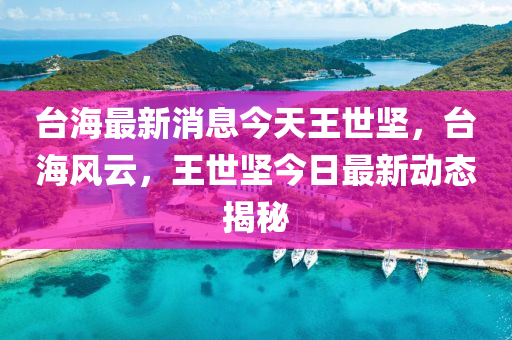 台海最新消息今天王世坚，台海风云，王世坚今日最新动态揭秘